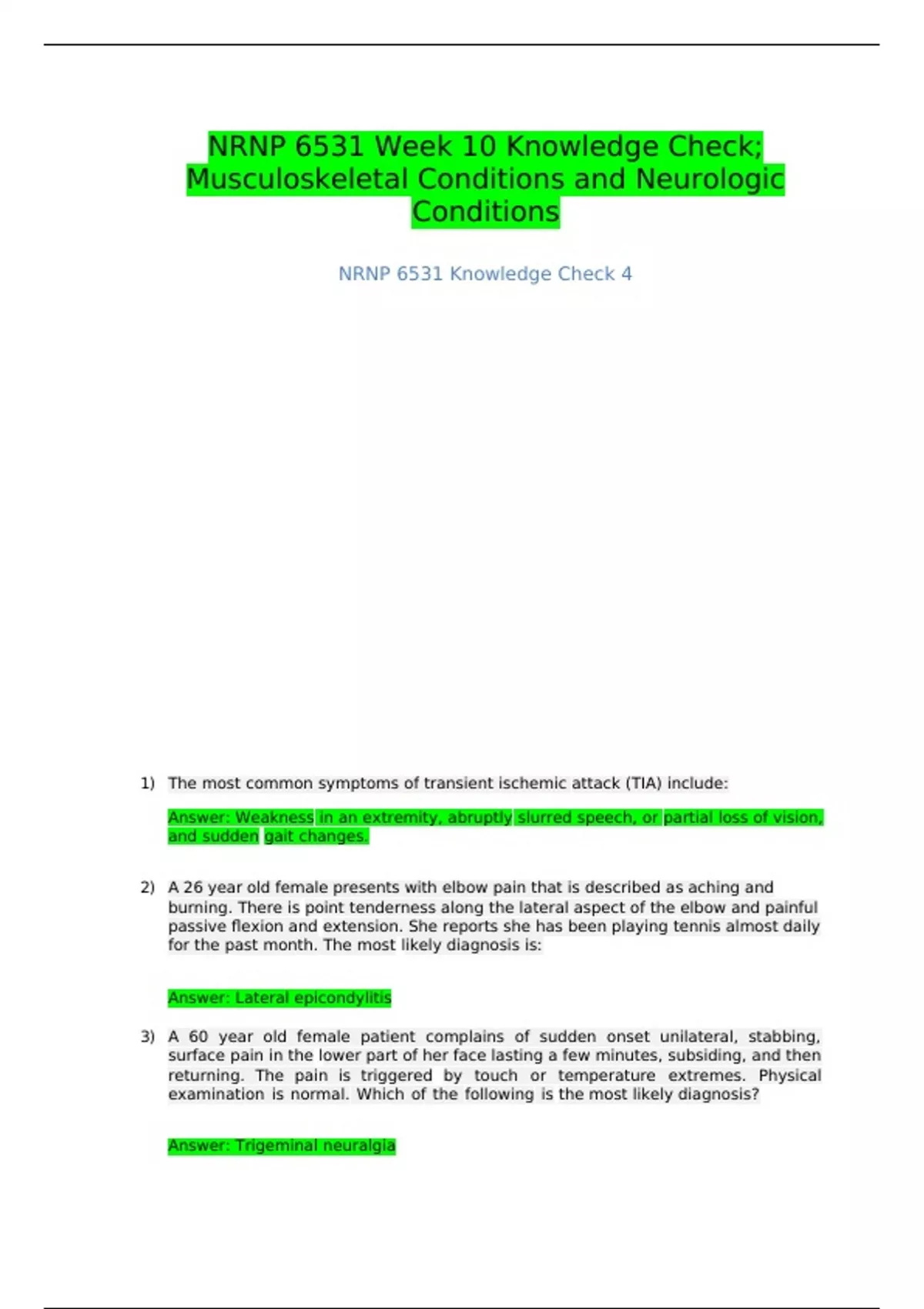 NRNP 6531 Week 10 Knowledge Check; Musculoskeletal Conditions and Neurologic Conditions

NRNP 6531 Knowledge Check 4

1) The most common symptoms of transient ischemic attack (TIA) include:

Answer: Weakness in an extremity, abruptly slurred speech, or partial loss of vision, and sudden gait changes.

2) A 26 year old female presents with elbow pain that is described as aching and burning. There is point tenderness along the lateral aspect of the elbow and painful passive flexion and extension. She reports she has been playing tennis almost daily for the past month. The most likely diagnosis is:

Answer: Lateral epicondylitis

3) A 60 year old female patient complains of sudden onset unilateral, stabbing, surface pain in the lower part of her face lasting a few minutes, subsiding, and then returning. The pain is triggered by touch or temperature extremes. Physical examination is normal. Which of the following is the most likely diagnosis?

Answer: Trigeminal neuralgia